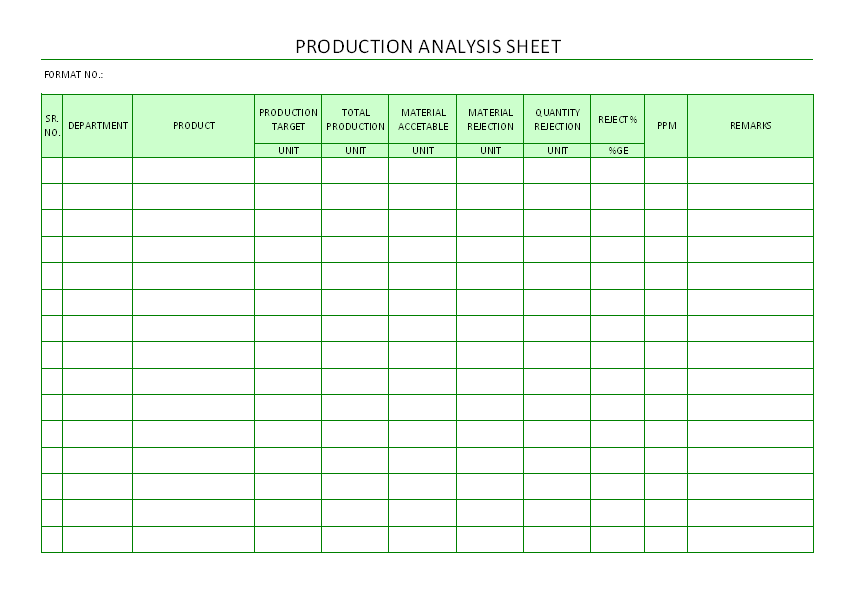 PRODUCTION ANALYSIS SHEET

FORMAT NO.:

| SR. NO. | DEPARTMENT | PRODUCT | PRODUCTION TARGET | TOTAL PRODUCTION | MATERIAL ACCETABLE | MATERIAL REJECTION | QUANTITY REJECTION | REJECT % | PPM | REMARKS |
|---|---|---|---|---|---|---|---|---|---|---|
| | | | UNIT | UNIT | UNIT | UNIT | UNIT | %GE | | |
| | | | | | | | | | | |
| | | | | | | | | | | |
| | | | | | | | | | | |
| | | | | | | | | | | |
| | | | | | | | | | | |
| | | | | | | | | | | |
| | | | | | | | | | | |
| | | | | | | | | | | |
| | | | | | | | | | | |
| | | | | | | | | | | |
| | | | | | | | | | | |
| | | | | | | | | | | |
| | | | | | | | | | | |
| | | | | | | | | | | |
| | | | | | | | | | | |